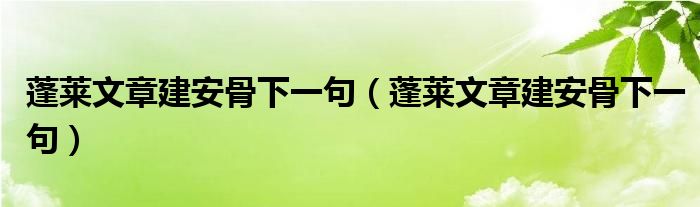 蓬莱文章建安骨下一句（蓬莱文章建安骨下一句）